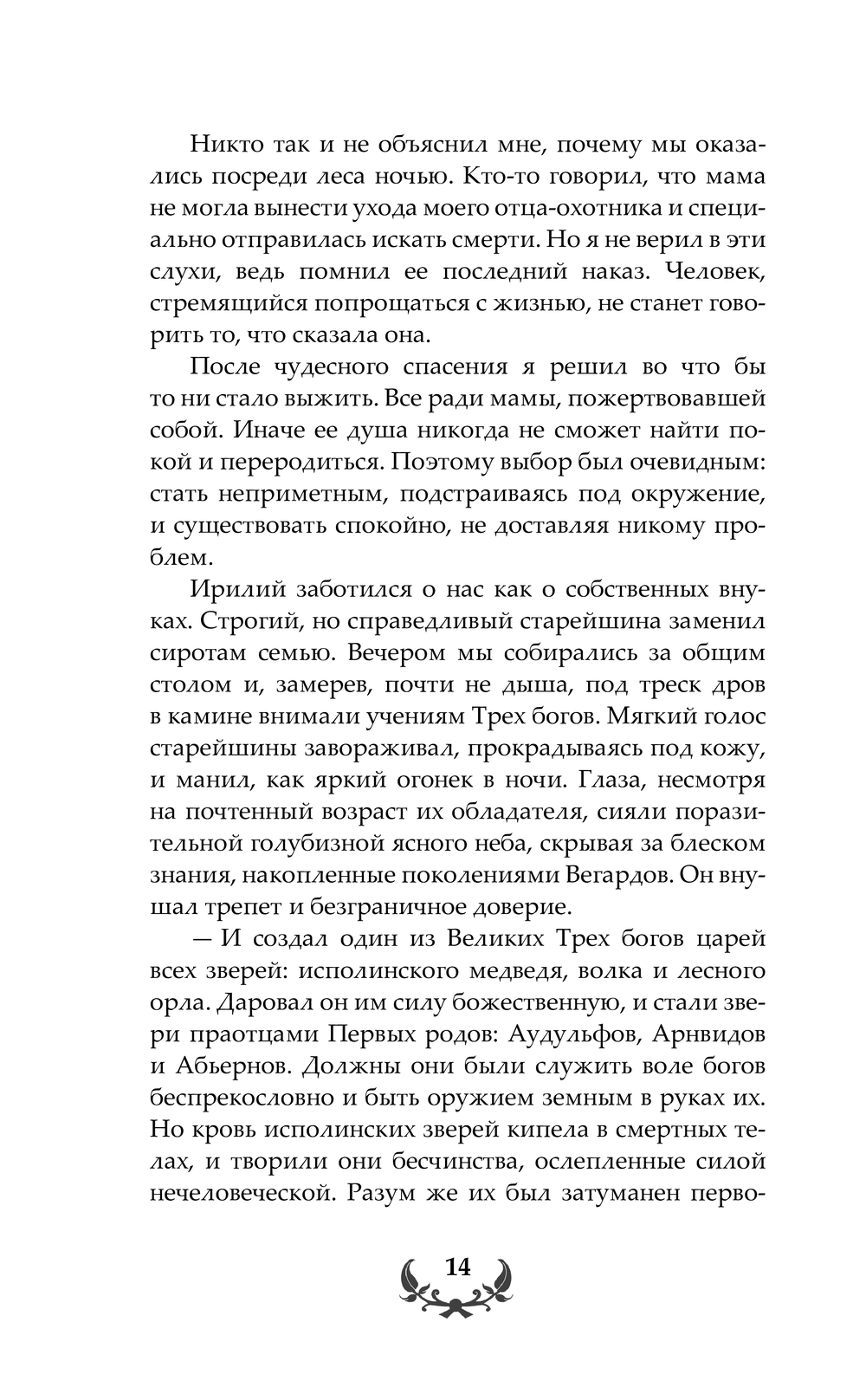 Никто так и не объяснил мне, почему мы оказались посреди леса ночью. Кто-то говорил, что мама не могла вынести ухода моего отца-охотника и специально отправилась искать смерти. Но я не верил в эти слухи, ведь помнил ее последний наказ. Человек, стремящийся попрощаться с жизнью, не станет говорить то, что сказала она.

После чудесного спасения я решил во что бы то ни стало выжить. Все ради мамы, пожертвовавшей собой. Иначе ее душа никогда не сможет найти покой и переродиться. Поэтому выбор был очевидным: стать неприметным, подстраиваясь под окружение, и существовать спокойно, не доставляя никому проблем.

Ирилий заботился о нас как о собственных внуках. Строгий, но справедливый старейшина заменил сиротам семью. Вечером мы собирались за общим столом и, замерев, почти не дыша, под треск дров в камине внимали учениям Трех богов. Мягкий голос старейшины завораживал, прокрадываясь под кожу, и манил, как яркий огонек в ночи. Глаза, несмотря на почтенный возраст их обладателя, сияли поразительной голубизной ясного неба, скрывая за блеском знания, накопленные поколениями Вегардов. Он внушал трепет и безграничное доверие.

— И создал один из Великих Трех богов царей всех зверей: исполинского медведя, волка и лесного орла. Даровал он им силу божественную, и стали звери праотцами Первых родов: Аудульфов, Арнвидов и Абьернов. Должны они были служить воле богов беспрекословно и быть оружием земным в руках их. Но кровь исполинских зверей кипела в смертных телах, и творили они бесчинства, ослепленные силой нечеловеческой. Разум же их был затуманен перво-

14